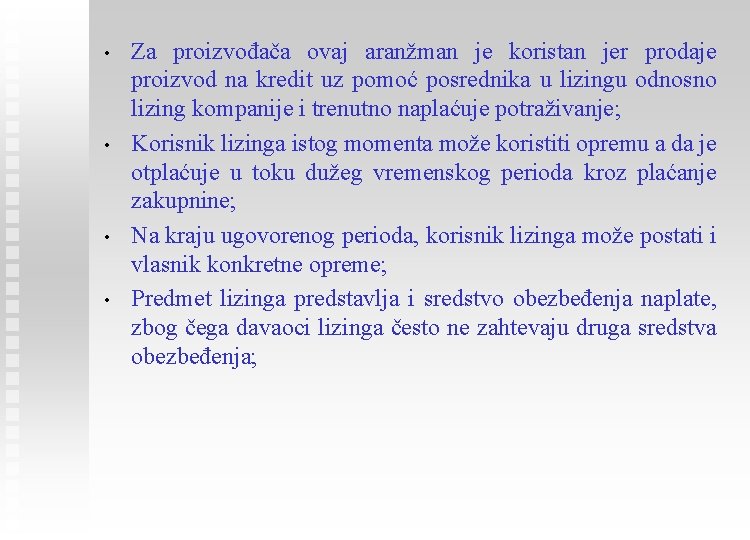 • Za proizvođača ovaj aranžman je koristan jer prodaje proizvod na kredit uz pomoć posrednika u lizingu odnosno lizing kompanije i trenutno naplaćuje potraživanje;

• Korisnik lizinga istog momenta može koristiti opremu a da je otplaćuje u toku dužeg vremenskog perioda kroz plaćanje zakupnine;

• Na kraju ugovorenog perioda, korisnik lizinga može postati i vlasnik konkretne opreme;

• Predmet lizinga predstavlja i sredstvo obezbeđenja naplate, zbog čega davaoci lizinga često ne zahtevaju druga sredstva obezbeđenja;